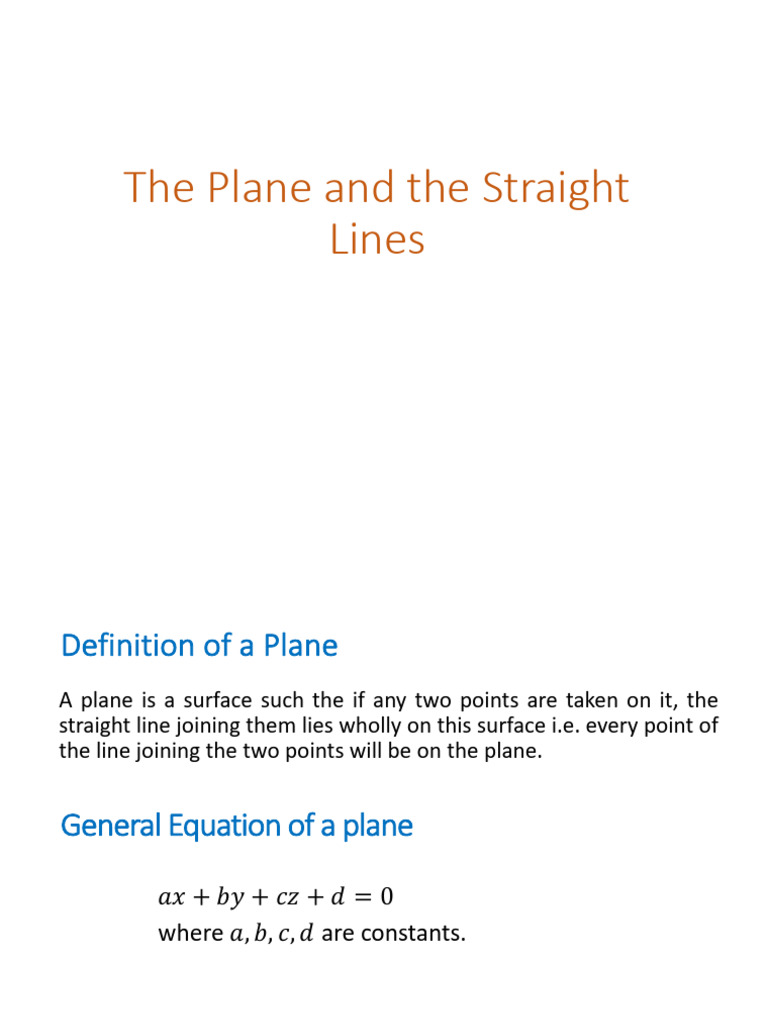 The Plane and the Straight Lines

Definition of a Plane

A plane is a surface such the if any two points are taken on it, the straight line joining them lies wholly on this surface i.e. every point of the line joining the two points will be on the plane.

General Equation of a plane

$ax + by + cz + d = 0$
where $a, b, c, d$ are constants.